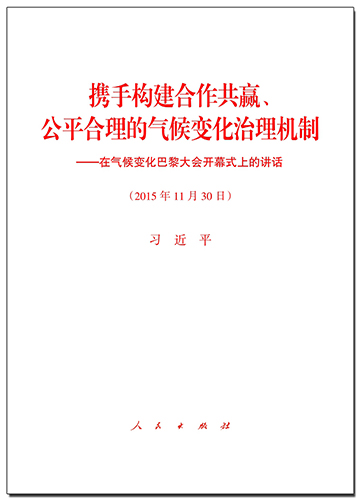 携手构建合作共赢、
公平合理的气候变化治理机制

——在气候变化巴黎大会开幕式上的讲话

（2015年11月30日）

习 近 平

人 民 出 版 社